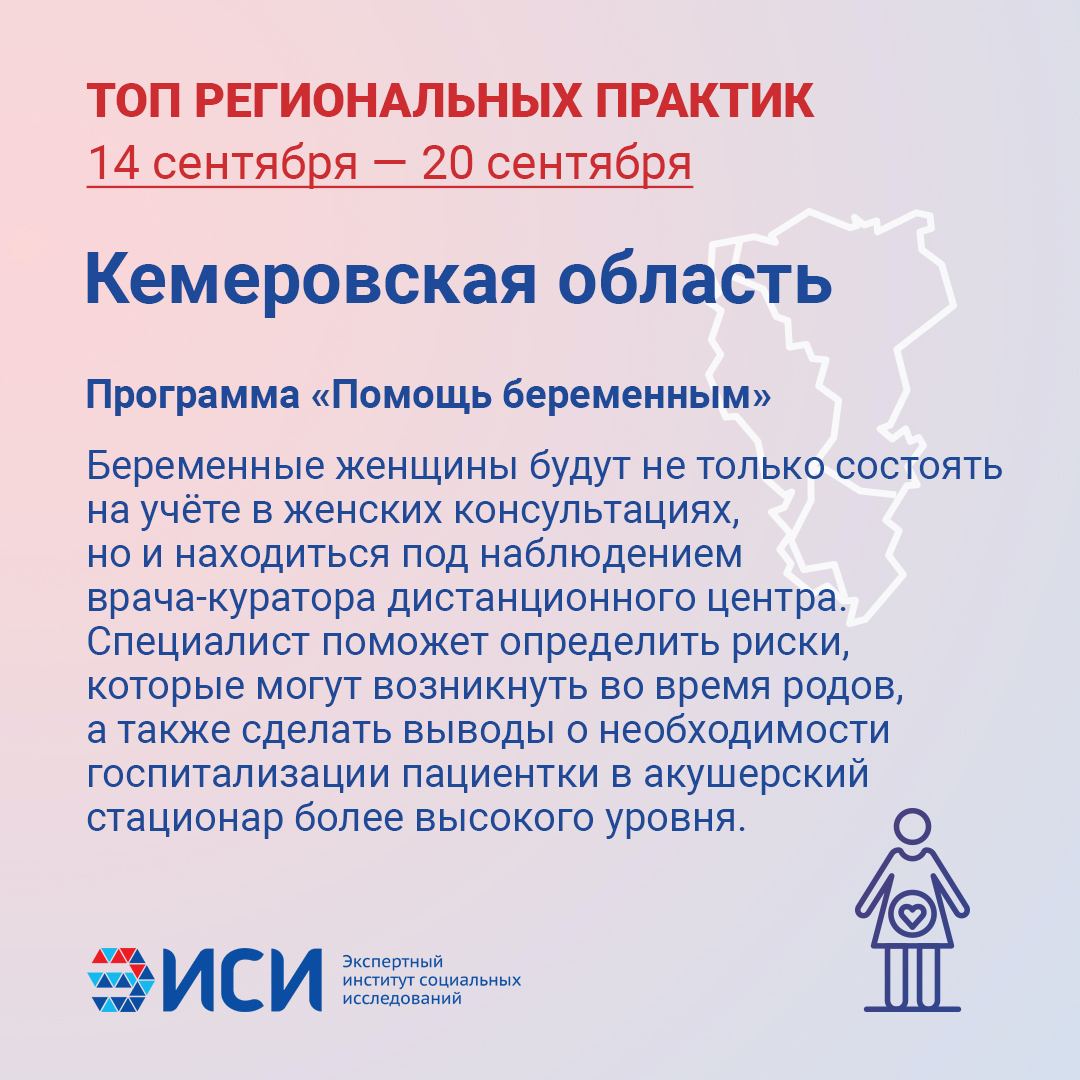 ТОП РЕГИОНАЛЬНЫХ ПРАКТИК
14 сентября — 20 сентября

Кемеровская область

Программа «Помощь беременным»

Беременные женщины будут не только состоять на учёте в женских консультациях, но и находиться под наблюдением врача-куратора дистанционного центра. Специалист поможет определить риски, которые могут возникнуть во время родов, а также сделать выводы о необходимости госпитализации пациентки в акушерский стационар более высокого уровня.

ИСИ Экспертный институт социальных исследований